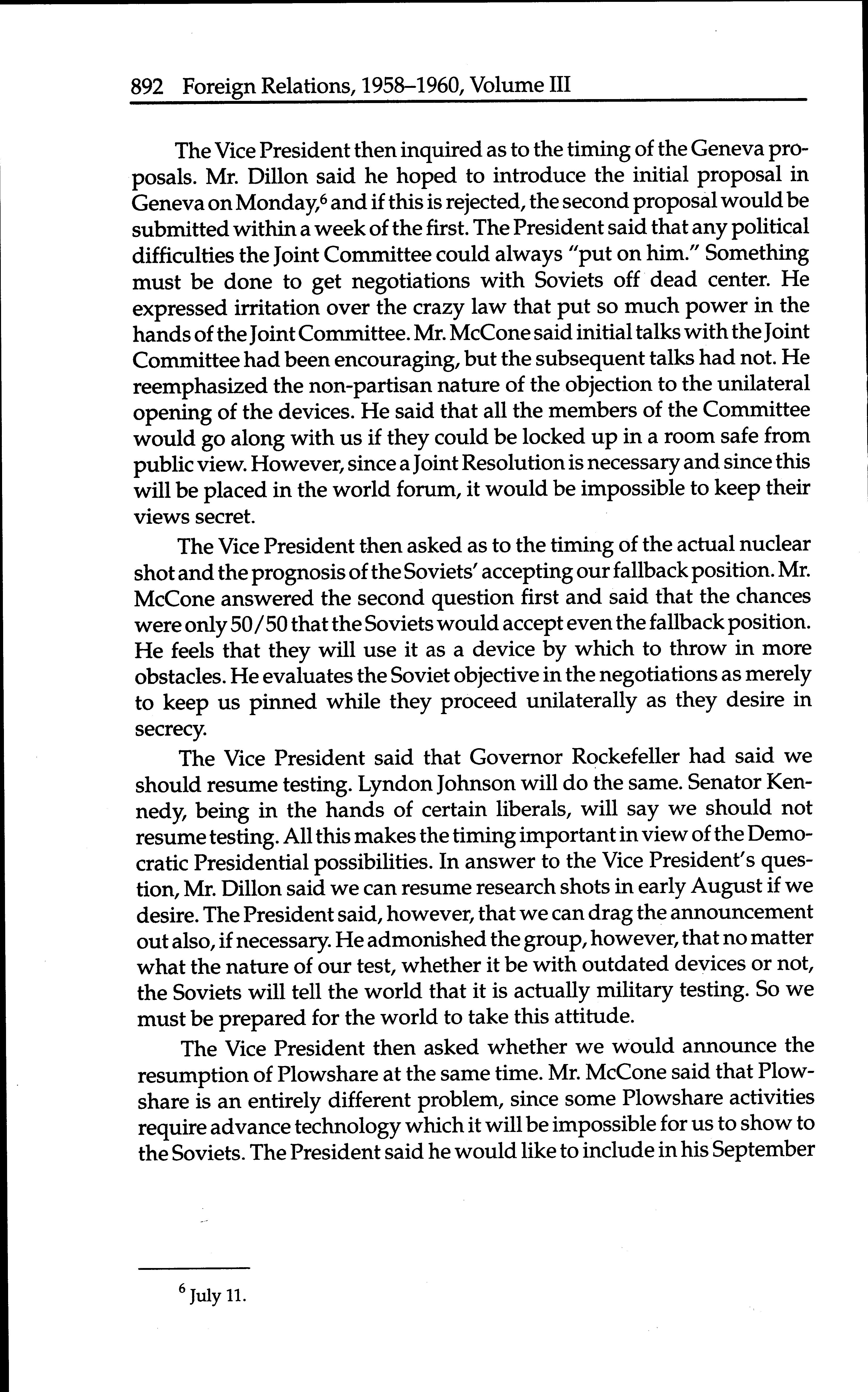 892 Foreign Relations, 1958–1960, Volume III

The Vice President then inquired as to the timing of the Geneva proposals. Mr. Dillon said he hoped to introduce the initial proposal in Geneva on Monday,$^6$ and if this is rejected, the second proposal would be submitted within a week of the first. The President said that any political difficulties the Joint Committee could always "put on him." Something must be done to get negotiations with Soviets off dead center. He expressed irritation over the crazy law that put so much power in the hands of the Joint Committee. Mr. McCone said initial talks with the Joint Committee had been encouraging, but the subsequent talks had not. He reemphasized the non-partisan nature of the objection to the unilateral opening of the devices. He said that all the members of the Committee would go along with us if they could be locked up in a room safe from public view. However, since a Joint Resolution is necessary and since this will be placed in the world forum, it would be impossible to keep their views secret.

The Vice President then asked as to the timing of the actual nuclear shot and the prognosis of the Soviets' accepting our fallback position. Mr. McCone answered the second question first and said that the chances were only 50/50 that the Soviets would accept even the fallback position. He feels that they will use it as a device by which to throw in more obstacles. He evaluates the Soviet objective in the negotiations as merely to keep us pinned while they proceed unilaterally as they desire in secrecy.

The Vice President said that Governor Rockefeller had said we should resume testing. Lyndon Johnson will do the same. Senator Kennedy, being in the hands of certain liberals, will say we should not resume testing. All this makes the timing important in view of the Democratic Presidential possibilities. In answer to the Vice President's question, Mr. Dillon said we can resume research shots in early August if we desire. The President said, however, that we can drag the announcement out also, if necessary. He admonished the group, however, that no matter what the nature of our test, whether it be with outdated devices or not, the Soviets will tell the world that it is actually military testing. So we must be prepared for the world to take this attitude.

The Vice President then asked whether we would announce the resumption of Plowshare at the same time. Mr. McCone said that Plowshare is an entirely different problem, since some Plowshare activities require advance technology which it will be impossible for us to show to the Soviets. The President said he would like to include in his September

$^6$ July 11.